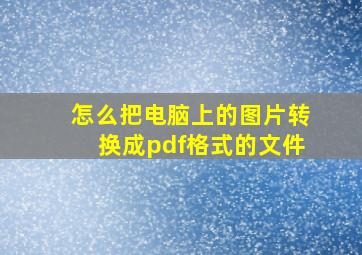 怎么把电脑上的图片转换成pdf格式的文件